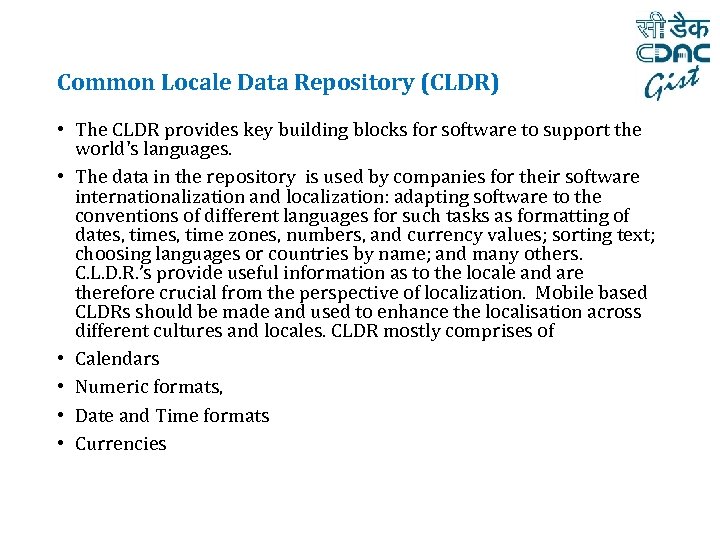 सी डैक
CDAC
Gist

Common Locale Data Repository (CLDR)

• The CLDR provides key building blocks for software to support the world's languages.

• The data in the repository is used by companies for their software internationalization and localization: adapting software to the conventions of different languages for such tasks as formatting of dates, times, time zones, numbers, and currency values; sorting text; choosing languages or countries by name; and many others. C.L.D.R.'s provide useful information as to the locale and are therefore crucial from the perspective of localization. Mobile based CLDRs should be made and used to enhance the localisation across different cultures and locales. CLDR mostly comprises of

• Calendars

• Numeric formats,

• Date and Time formats

• Currencies